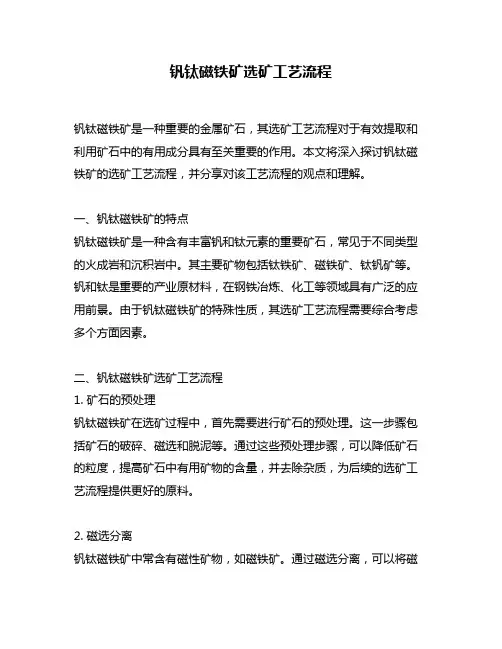 钒钛磁铁矿选矿工艺流程

钒钛磁铁矿是一种重要的金属矿石，其选矿工艺流程对于有效提取和利用矿石中的有用成分具有至关重要的作用。本文将深入探讨钒钛磁铁矿的选矿工艺流程，并分享对该工艺流程的观点和理解。

一、钒钛磁铁矿的特点
钒钛磁铁矿是一种含有丰富钒和钛元素的重要矿石，常见于不同类型的火成岩和沉积岩中。其主要矿物包括钛铁矿、磁铁矿、钛钒矿等。钒和钛是重要的产业原材料，在钢铁冶炼、化工等领域具有广泛的应用前景。由于钒钛磁铁矿的特殊性质，其选矿工艺流程需要综合考虑多个方面因素。

二、钒钛磁铁矿选矿工艺流程
1. 矿石的预处理
钒钛磁铁矿在选矿过程中，首先需要进行矿石的预处理。这一步骤包括矿石的破碎、磁选和脱泥等。通过这些预处理步骤，可以降低矿石的粒度，提高矿石中有用矿物的含量，并去除杂质，为后续的选矿工艺流程提供更好的原料。

2. 磁选分离
钒钛磁铁矿中常含有磁性矿物，如磁铁矿。通过磁选分离，可以将磁